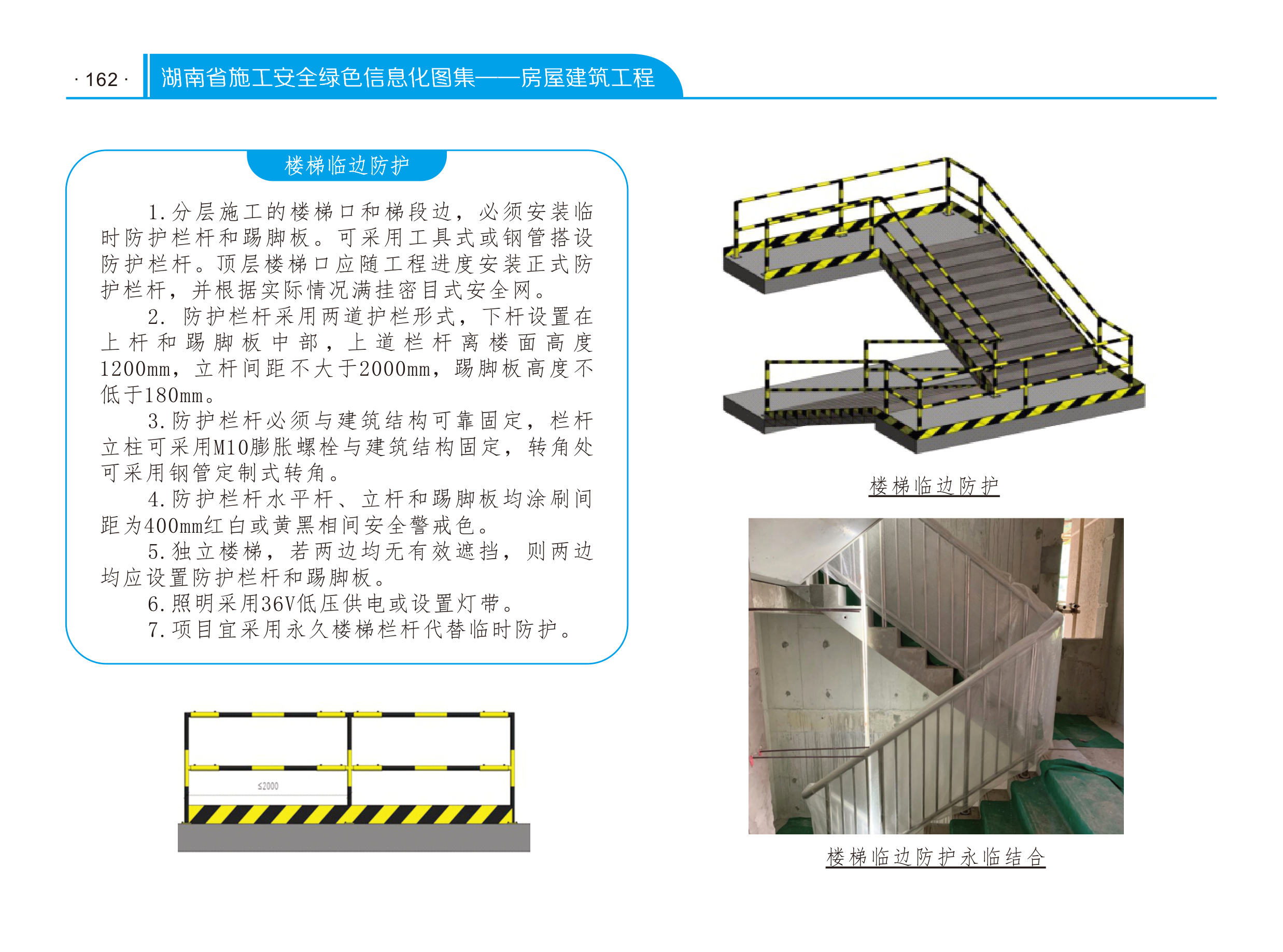 · 162 · 湖南省施工安全绿色信息化图集——房屋建筑工程

楼梯临边防护

1.分层施工的楼梯口和梯段边，必须安装临时防护栏杆和踢脚板。可采用工具式或钢管搭设防护栏杆。顶层楼梯口应随工程进度安装正式防护栏杆，并根据实际情况满挂密目式安全网。

2. 防护栏杆采用两道护栏形式，下杆设置在上杆和踢脚板中部，上道栏杆离楼面高度1200mm，立杆间距不大于2000mm，踢脚板高度不低于180mm。

3.防护栏杆必须与建筑结构可靠固定，栏杆立柱可采用M10膨胀螺栓与建筑结构固定，转角处可采用钢管定制式转角。

4.防护栏杆水平杆、立杆和踢脚板均涂刷间距为400mm红白或黄黑相间安全警戒色。

5.独立楼梯，若两边均无有效遮挡，则两边均应设置防护栏杆和踢脚板。

6.照明采用36V低压供电或设置灯带。

7.项目宜采用永久楼梯栏杆代替临时防护。

≤2000

楼梯临边防护

楼梯临边防护永临结合